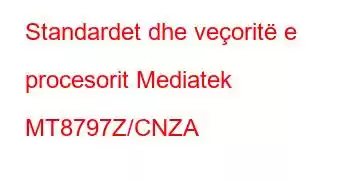 Standardet dhe veçoritë e procesorit Mediatek MT8797Z/CNZA